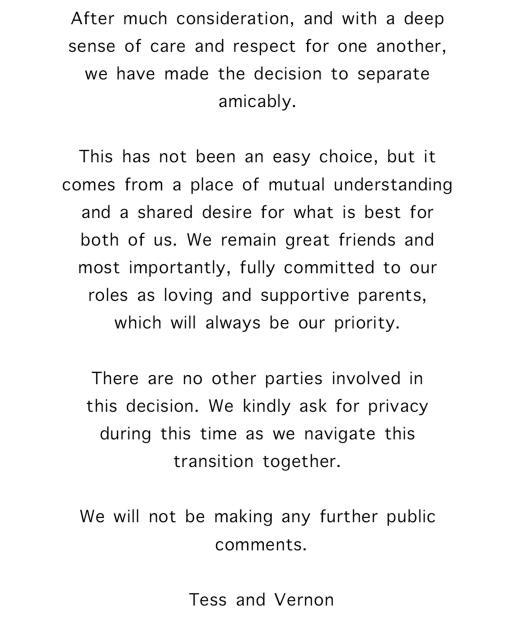 After much consideration, and with a deep sense of care and respect for one another, we have made the decision to separate amicably.

This has not been an easy choice, but it comes from a place of mutual understanding and a shared desire for what is best for both of us. We remain great friends and most importantly, fully committed to our roles as loving and supportive parents, which will always be our priority.

There are no other parties involved in this decision. We kindly ask for privacy during this time as we navigate this transition together.

We will not be making any further public comments.

Tess and Vernon